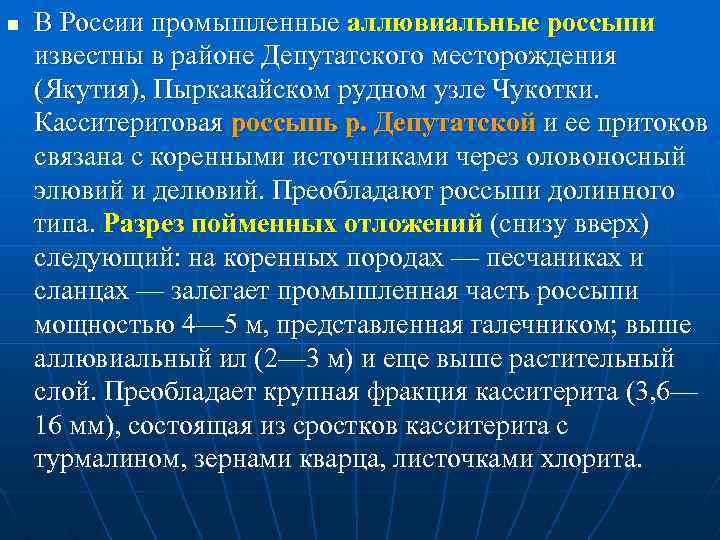 В России промышленные аллювиальные россыпи известны в районе Депутатского месторождения (Якутия), Пыркакайском рудном узле Чукотки. Касситеритовая россыпь р. Депутатской и ее притоков связана с коренными источниками через оловоносный элювий и делювий. Преобладают россыпи долинного типа. Разрез пойменных отложений (снизу вверх) следующий: на коренных породах — песчаниках и сланцах — залегает промышленная часть россыпи мощностью 4—5 м, представленная галечником; выше аллювиальный ил (2—3 м) и еще выше растительный слой. Преобладает крупная фракция касситерита (3,6—16 мм), состоящая из сростков касситерита с турмалином, зернами кварца, листочками хлорита.